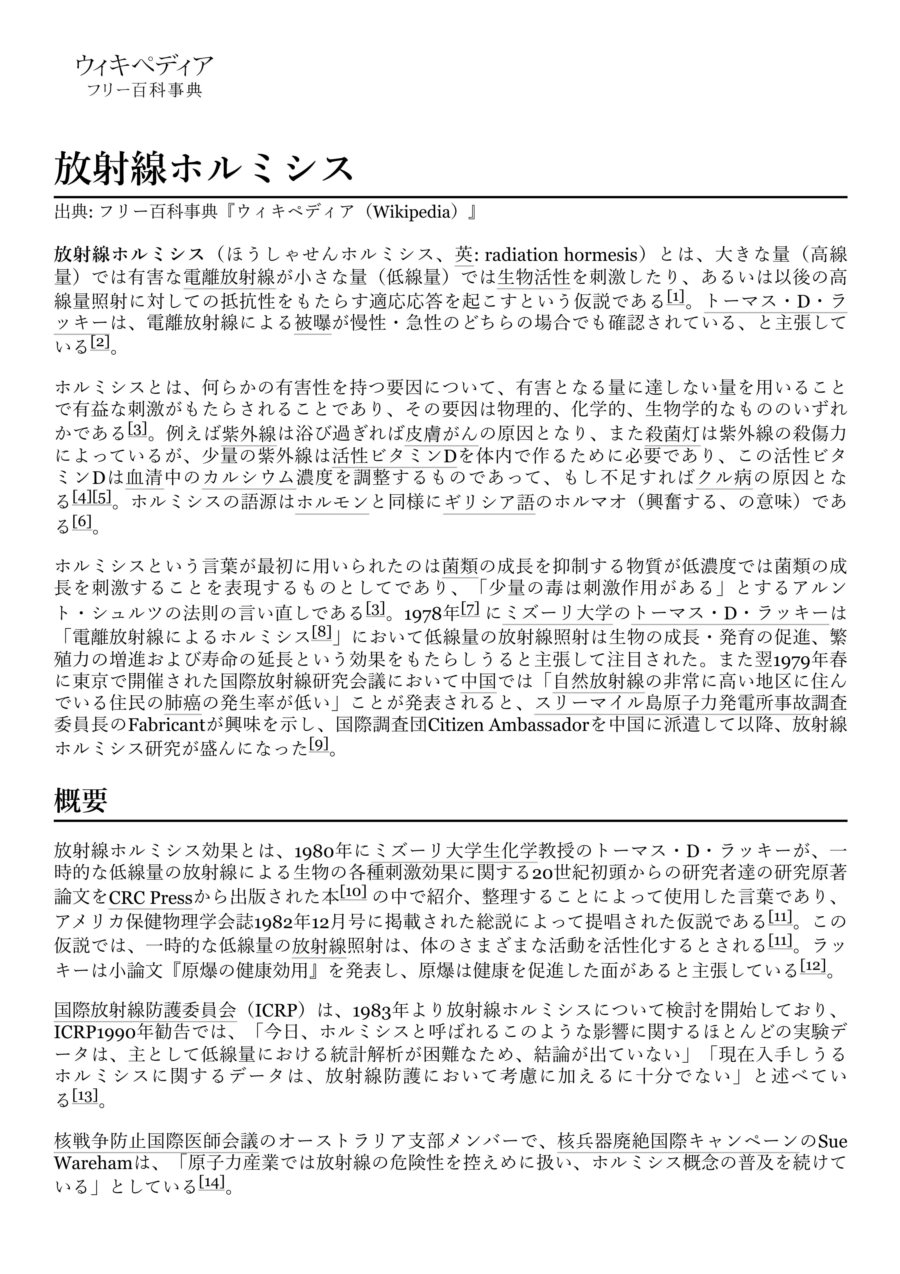 ウィキペディア
フリー百科事典

放射線ホルミシス

出典: フリー百科事典『ウィキペディア（Wikipedia）』

放射線ホルミシス（ほうしゃせんホルミシス、英: radiation hormesis）とは、大きな量（高線量）では有害な電離放射線が小さな量（低線量）では生物活性を刺激したり、あるいは以後の高線量照射に対しての抵抗性をもたらす適応応答を起こすという仮説である[1]。トーマス・D・ラッキーは、電離放射線による被曝が慢性・急性のどちらの場合でも確認されている、と主張している[2]。

ホルミシスとは、何らかの有害性を持つ要因について、有害となる量に達しない量を用いることで有益な刺激がもたらされることであり、その要因は物理的、化学的、生物学的なもののいずれかである[3]。例えば紫外線は浴び過ぎれば皮膚がんの原因となり、また殺菌灯は紫外線の殺傷力によっているが、少量の紫外線は活性ビタミンDを体内で作るために必要であり、この活性ビタミンDは血清中のカルシウム濃度を調整するものであって、もし不足すればクル病の原因となる[4][5]。ホルミシスの語源はホルモンと同様にギリシア語のホルマオ（興奮する、の意味）である[6]。

ホルミシスという言葉が最初に用いられたのは菌類の成長を抑制する物質が低濃度では菌類の成長を刺激することを表現するものとしてであり、「少量の毒は刺激作用がある」とするアルント・シュルツの法則の言い直しである[3]。1978年[7]にミズーリ大学のトーマス・D・ラッキーは「電離放射線によるホルミシス[8]」において低線量の放射線照射は生物の成長・発育の促進、繁殖力の増進および寿命の延長という効果をもたらしうると主張して注目された。また翌1979年春に東京で開催された国際放射線研究会議において中国では「自然放射線の非常に高い地区に住んでいる住民の肺癌の発生率が低い」ことが発表されると、スリーマイル島原子力発電所事故調査委員長のFabricantが興味を示し、国際調査団Citizen Ambassadorを中国に派遣して以降、放射線ホルミシス研究が盛んになった[9]。

概要

放射線ホルミシス効果とは、1980年にミズーリ大学生化学教授のトーマス・D・ラッキーが、一時的な低線量の放射線による生物の各種刺激効果に関する20世紀初頭からの研究者達の研究原著論文をCRC Pressから出版された本[10]の中で紹介、整理することによって使用した言葉であり、アメリカ保健物理学会誌1982年12月号に掲載された総説によって提唱された仮説である[11]。この仮説では、一時的な低線量の放射線照射は、体のさまざまな活動を活性化するとされる[11]。ラッキーは小論文『原爆の健康効用』を発表し、原爆は健康を促進した面があると主張している[12]。

国際放射線防護委員会（ICRP）は、1983年より放射線ホルミシスについて検討を開始しており、ICRP1990年勧告では、「今日、ホルミシスと呼ばれるこのような影響に関するほとんどの実験データは、主として低線量における統計解析が困難なため、結論が出ていない」「現在入手しうるホルミシスに関するデータは、放射線防護において考慮に加えるに十分でない」と述べている[13]。

核戦争防止国際医師会議のオーストラリア支部メンバーで、核兵器廃絶国際キャンペーンのSue Warehamは、「原子力産業では放射線の危険性を控えめに扱い、ホルミシス概念の普及を続けている」としている[14]。